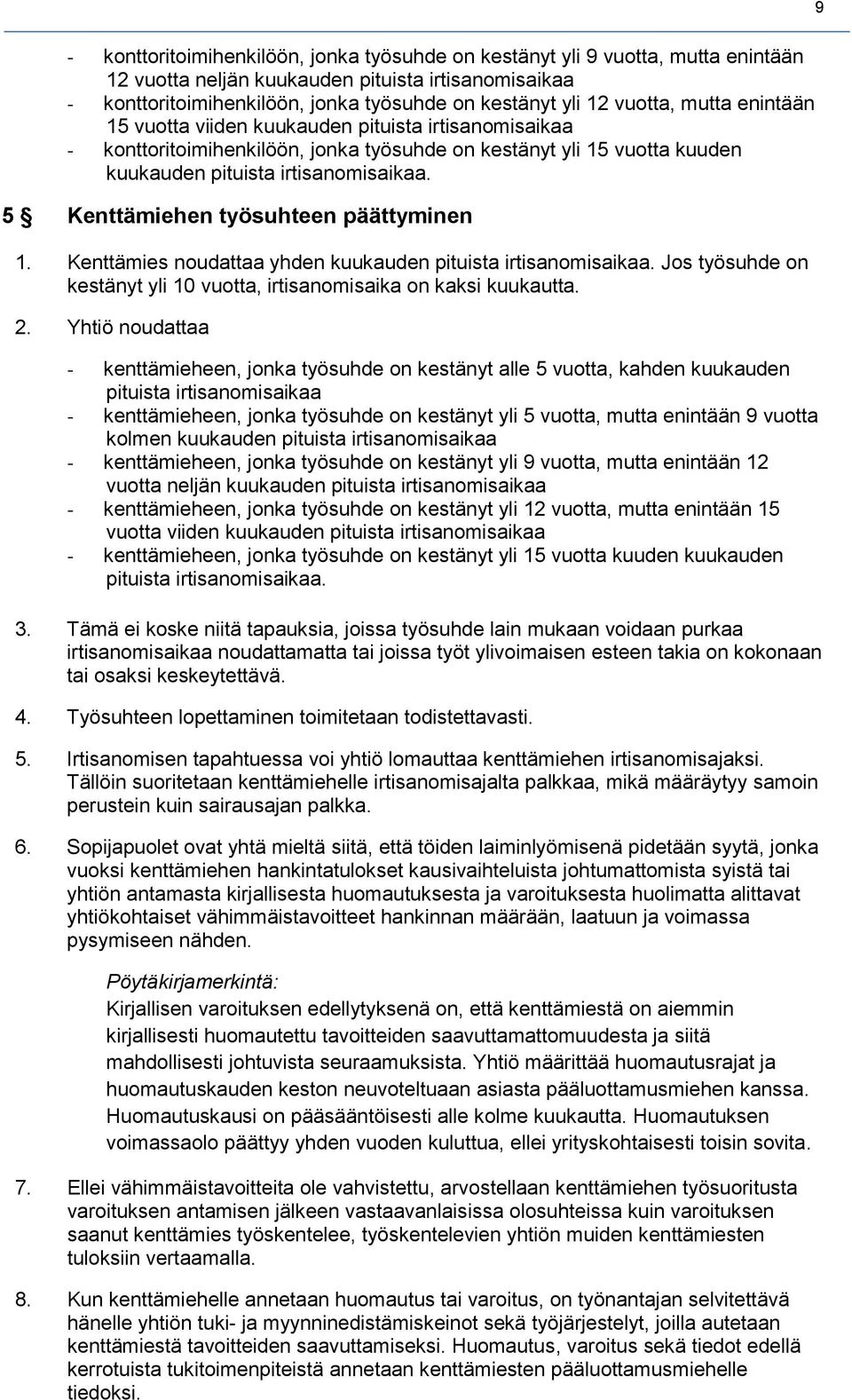 9

- konttoritoimihenkilöön, jonka työsuhde on kestänyt yli 9 vuotta, mutta enintään 12 vuotta neljän kuukauden pituista irtisanomisaikaa
- konttoritoimihenkilöön, jonka työsuhde on kestänyt yli 12 vuotta, mutta enintään 15 vuotta viiden kuukauden pituista irtisanomisaikaa
- konttoritoimihenkilöön, jonka työsuhde on kestänyt yli 15 vuotta kuuden kuukauden pituista irtisanomisaikaa.

5 § Kenttämiehen työsuhteen päättyminen

1. Kenttämies noudattaa yhden kuukauden pituista irtisanomisaikaa. Jos työsuhde on kestänyt yli 10 vuotta, irtisanomisaika on kaksi kuukautta.

2. Yhtiö noudattaa

- kenttämieheen, jonka työsuhde on kestänyt alle 5 vuotta, kahden kuukauden pituista irtisanomisaikaa
- kenttämieheen, jonka työsuhde on kestänyt yli 5 vuotta, mutta enintään 9 vuotta kolmen kuukauden pituista irtisanomisaikaa
- kenttämieheen, jonka työsuhde on kestänyt yli 9 vuotta, mutta enintään 12 vuotta neljän kuukauden pituista irtisanomisaikaa
- kenttämieheen, jonka työsuhde on kestänyt yli 12 vuotta, mutta enintään 15 vuotta viiden kuukauden pituista irtisanomisaikaa
- kenttämieheen, jonka työsuhde on kestänyt yli 15 vuotta kuuden kuukauden pituista irtisanomisaikaa.

3. Tämä ei koske niitä tapauksia, joissa työsuhde lain mukaan voidaan purkaa irtisanomisaikaa noudattamatta tai joissa työt ylivoimaisen esteen takia on kokonaan tai osaksi keskeytettävä.

4. Työsuhteen lopettaminen toimitetaan todistettavasti.

5. Irtisanomisen tapahtuessa voi yhtiö lomauttaa kenttämiehen irtisanomisajaksi. Tällöin suoritetaan kenttämiehelle irtisanomisajalta palkkaa, mikä määräytyy samoin perustein kuin sairausajan palkka.

6. Sopijapuolet ovat yhtä mieltä siitä, että töiden laiminlyömisenä pidetään syytä, jonka vuoksi kenttämiehen hankintatulokset kausivaihteluista johtumattomista syistä tai yhtiön antamasta kirjallisesta huomautuksesta ja varoituksesta huolimatta alittavat yhtiökohtaiset vähimmäistavoitteet hankinnan määrään, laatuun ja voimassa pysymiseen nähden.

Pöytäkirjamerkintä:
Kirjallisen varoituksen edellytyksenä on, että kenttämiestä on aiemmin kirjallisesti huomautettu tavoitteiden saavuttamattomuudesta ja siitä mahdollisesti johtuvista seuraamuksista. Yhtiö määrittää huomautusrajat ja huomautuskauden keston neuvoteltuaan asiasta pääluottamusmiehen kanssa. Huomautuskausi on pääsääntöisesti alle kolme kuukautta. Huomautuksen voimassaolo päättyy yhden vuoden kuluttua, ellei yrityskohtaisesti toisin sovita.

7. Ellei vähimmäistavoitteita ole vahvistettu, arvostellaan kenttämiehen työsuoritusta varoituksen antamisen jälkeen vastaavanlaisissa olosuhteissa kuin varoituksen saanut kenttämies työskentelee, työskentelevien yhtiön muiden kenttämiesten tuloksiin vertaamalla.

8. Kun kenttämiehelle annetaan huomautus tai varoitus, on työnantajan selvitettävä hänelle yhtiön tuki- ja myynninedistämiskeinot sekä työjärjestelyt, joilla autetaan kenttämiestä tavoitteiden saavuttamiseksi. Huomautus, varoitus sekä tiedot edellä kerrotuista tukitoimenpiteistä annetaan kenttämiesten pääluottamusmiehelle tiedoksi.